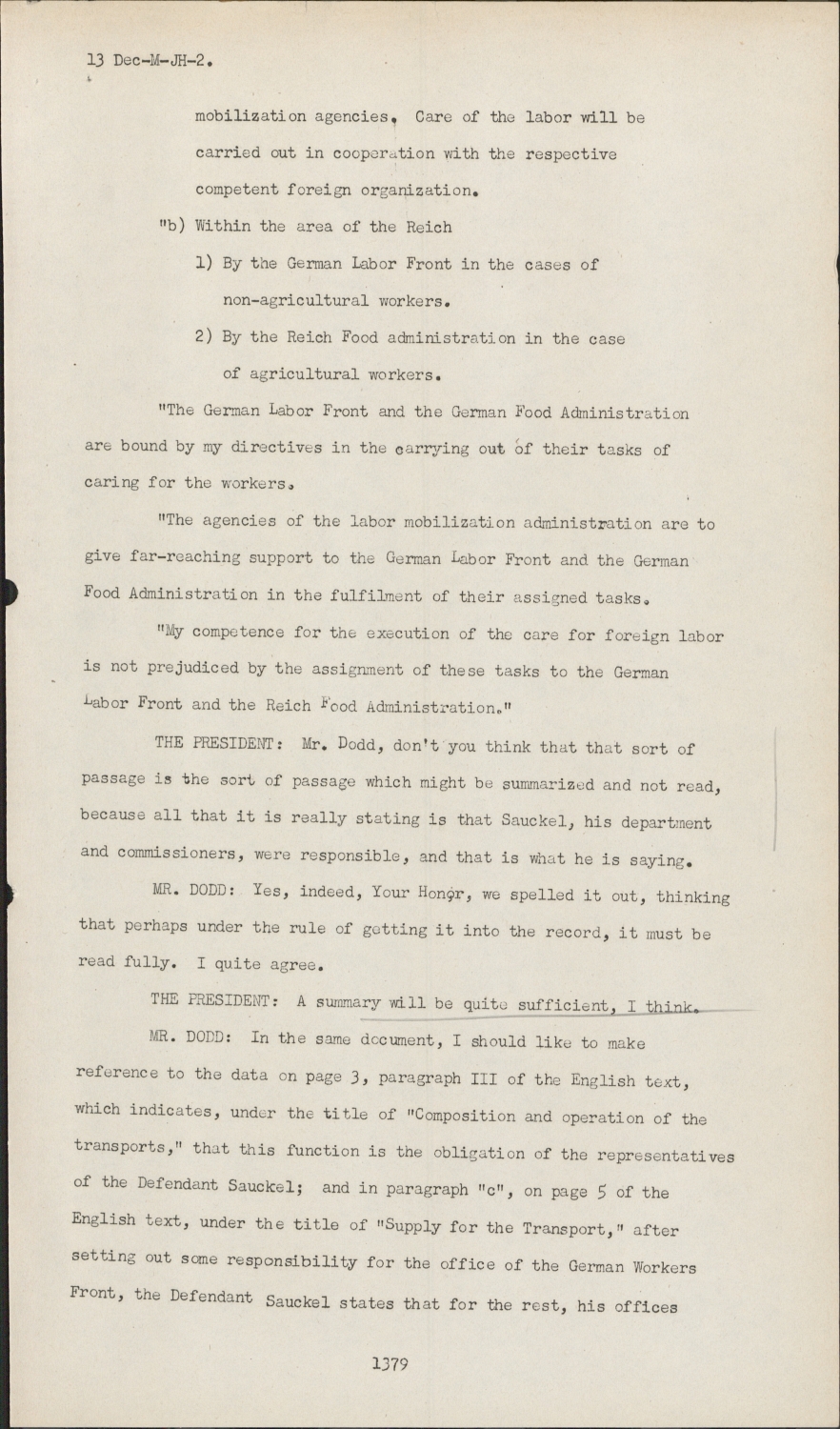 13 Dec-M-JH-2.

mobilization agencies. Care of the labor will be carried out in cooperation with the respective competent foreign organization.

"b) Within the area of the Reich

1) By the German Labor Front in the cases of non-agricultural workers.

2) By the Reich Food administration in the case of agricultural workers.

"The German Labor Front and the German Food Administration are bound by my directives in the carrying out of their tasks of caring for the workers.

"The agencies of the labor mobilization administration are to give far-reaching support to the German Labor Front and the German Food Administration in the fulfilment of their assigned tasks.

"My competence for the execution of the care for foreign labor is not prejudiced by the assignment of these tasks to the German Labor Front and the Reich Food Administration."

THE PRESIDENT: Mr. Dodd, don't you think that that sort of passage is the sort of passage which might be summarized and not read, because all that it is really stating is that Sauckel, his department and commissioners, were responsible, and that is what he is saying.

MR. DODD: Yes, indeed, Your Honor, we spelled it out, thinking that perhaps under the rule of getting it into the record, it must be read fully. I quite agree.

THE PRESIDENT: A summary will be quite sufficient, I think.

MR. DODD: In the same document, I should like to make reference to the data on page 3, paragraph III of the English text, which indicates, under the title of "Composition and operation of the transports," that this function is the obligation of the representatives of the Defendant Sauckel; and in paragraph "c", on page 5 of the English text, under the title of "Supply for the Transport," after setting out some responsibility for the office of the German Workers Front, the Defendant Sauckel states that for the rest, his offices

1379